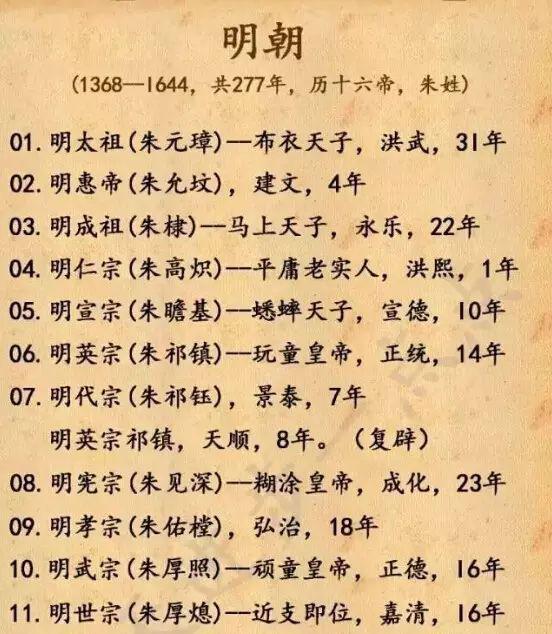 明朝

(1368—1644，共277年，历十六帝，朱姓)

01. 明太祖(朱元璋)—布衣天子，洪武，31年

02. 明惠帝(朱允炆)，建文，4年

03. 明成祖(朱棣)—马上天子，永乐，22年

04. 明仁宗(朱高炽)—平庸老实人，洪熙，1年

05. 明宣宗(朱瞻基)—蟋蟀天子，宣德，10年

06. 明英宗(朱祁镇)—玩童皇帝，正统，14年

07. 明代宗(朱祁钰)，景泰，7年

明英宗祁镇，天顺，8年。(复辟)

08. 明宪宗(朱见深)—糊涂皇帝，成化，23年

09. 明孝宗(朱佑樘)，弘治，18年

10. 明武宗(朱厚照)—顽童皇帝，正德，16年

11. 明世宗(朱厚熜)—近支即位，嘉清，16年